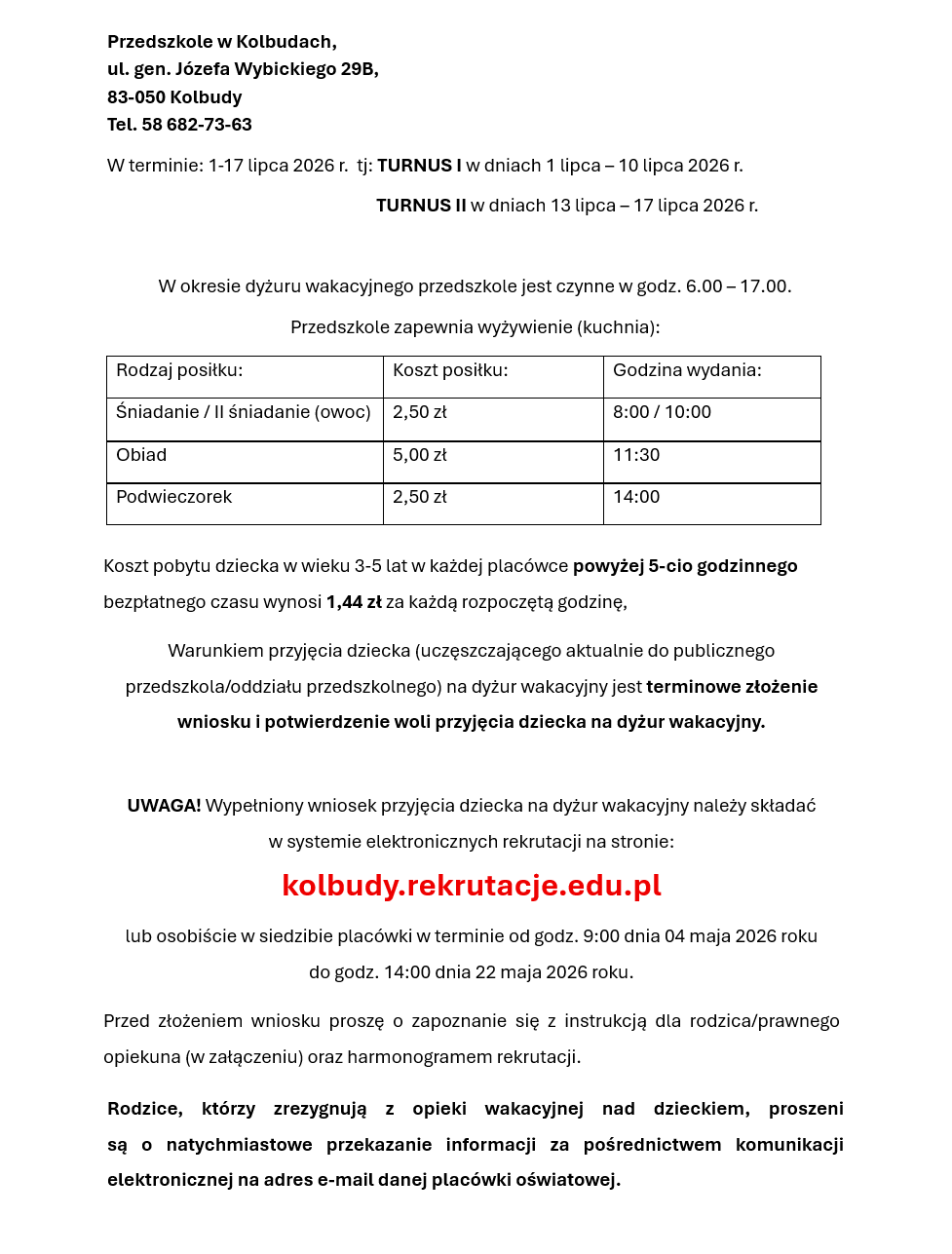 Przedszkole w Kolbudach,
ul. gen. Józefa Wybickiego 29B,
83-050 Kolbudy
Tel. 58 682-73-63

W terminie: 1-17 lipca 2026 r. tj: TURNUS I w dniach 1 lipca – 10 lipca 2026 r.

TURNUS II w dniach 13 lipca – 17 lipca 2026 r.

W okresie dyżuru wakacyjnego przedszkole jest czynne w godz. 6.00 – 17.00.

Przedszkole zapewnia wyżywienie (kuchnia):

| Rodzaj posiłku: | Koszt posiłku: | Godzina wydania: |
|---|---|---|
| Śniadanie / II śniadanie (owoc) | 2,50 zł | 8:00 / 10:00 |
| Obiad | 5,00 zł | 11:30 |
| Podwieczorek | 2,50 zł | 14:00 |

Koszt pobytu dziecka w wieku 3-5 lat w każdej placówce powyżej 5-cio godzinnego bezpłatnego czasu wynosi 1,44 zł za każdą rozpoczętą godzinę,

Warunkiem przyjęcia dziecka (uczęszczającego aktualnie do publicznego przedszkola/oddziału przedszkolnego) na dyżur wakacyjny jest terminowe złożenie wniosku i potwierdzenie woli przyjęcia dziecka na dyżur wakacyjny.

UWAGA! Wypełniony wniosek przyjęcia dziecka na dyżur wakacyjny należy składać w systemie elektronicznych rekrutacji na stronie:

kolbudy.rekrutacje.edu.pl

lub osobiście w siedzibie placówki w terminie od godz. 9:00 dnia 04 maja 2026 roku do godz. 14:00 dnia 22 maja 2026 roku.

Przed złożeniem wniosku proszę o zapoznanie się z instrukcją dla rodzica/prawnego opiekuna (w załączeniu) oraz harmonogramem rekrutacji.

Rodzice, którzy zrezygnują z opieki wakacyjnej nad dzieckiem, proszeni są o natychmiastowe przekazanie informacji za pośrednictwem komunikacji elektronicznej na adres e-mail danej placówki oświatowej.